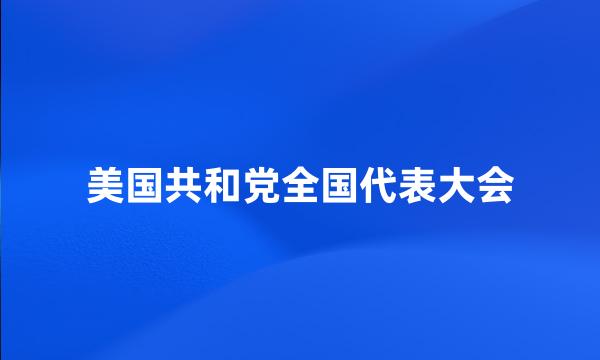 美国共和党全国代表大会